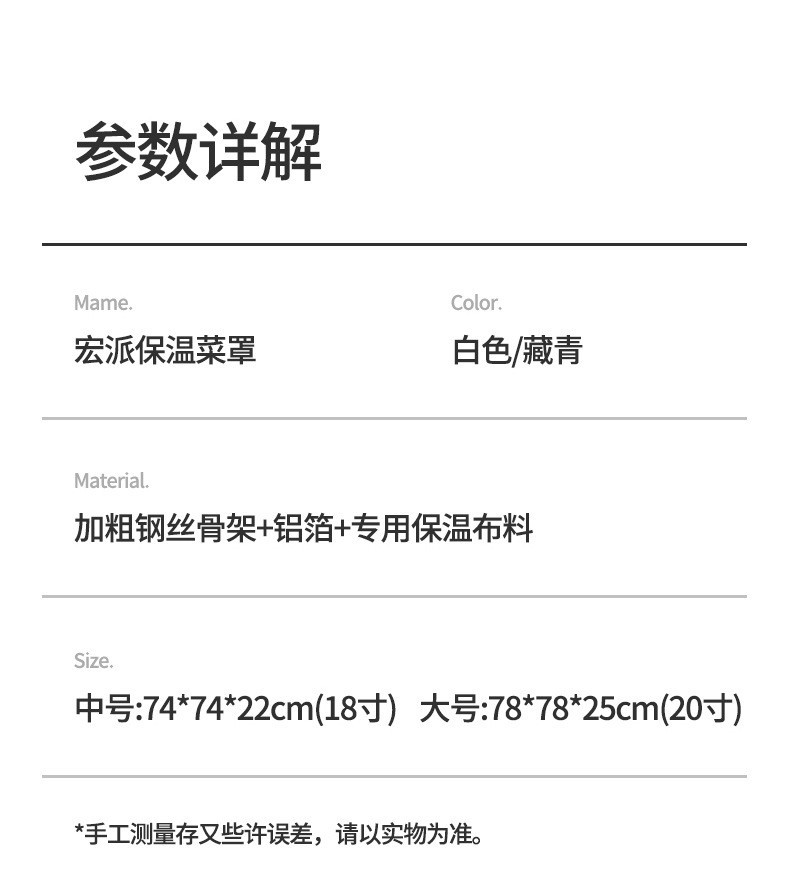 参数详解

Mame.
宏派保温菜罩

Color.
白色/藏青

Material.
加粗钢丝骨架+铝箔+专用保温布料

Size.
中号:74*74*22cm(18寸)  大号:78*78*25cm(20寸)

*手工测量存又些许误差，请以实物为准。